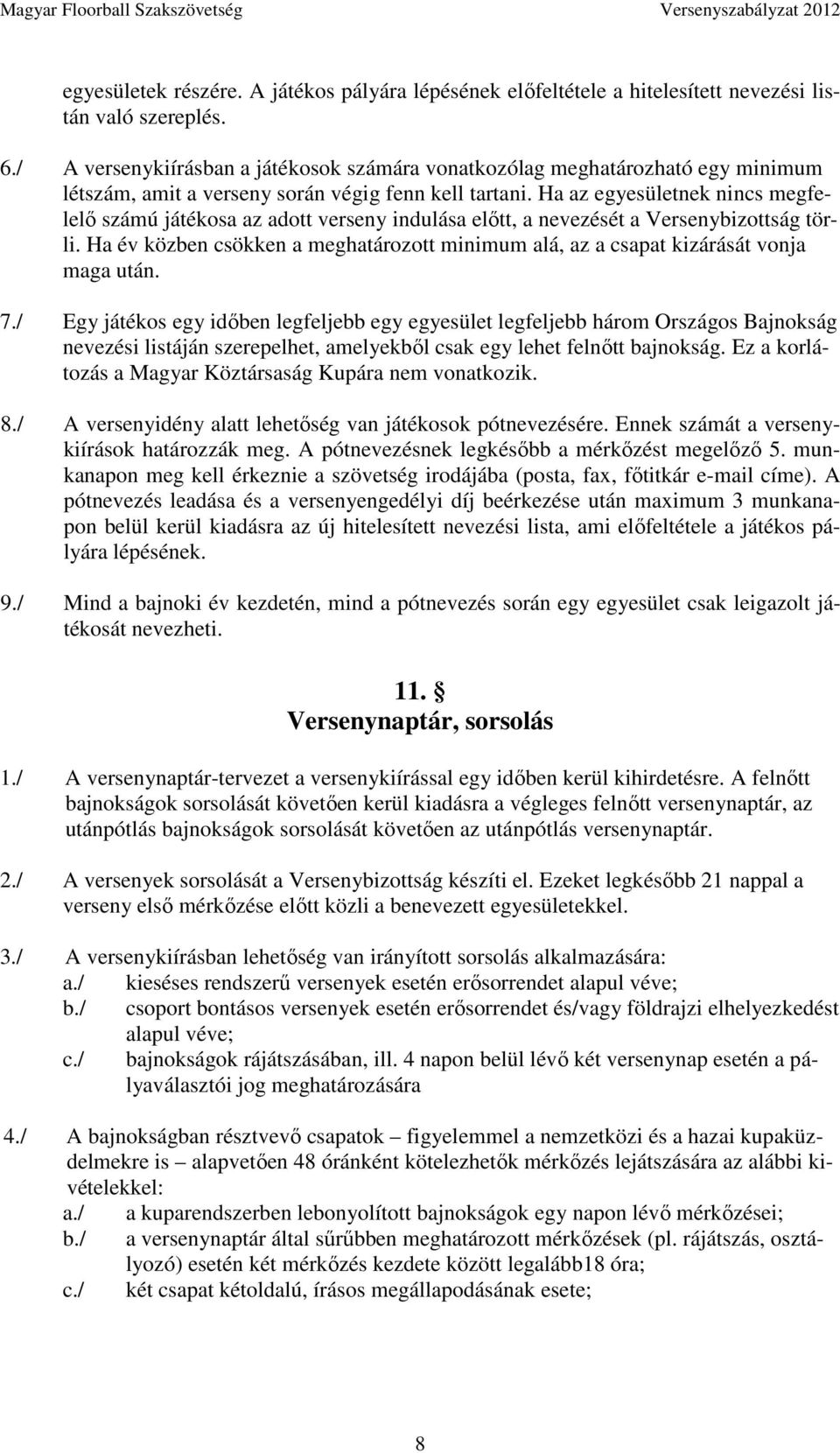 Magyar Floorball Szakszövetség Versenyszabályzat 2012

egyesületek részére. A játékos pályára lépésének előfeltétele a hitelesített nevezési listán való szereplés.

6./ A versenykiírásban a játékosok számára vonatkozólag meghatározható egy minimum létszám, amit a verseny során végig fenn kell tartani. Ha az egyesületnek nincs megfelelő számú játékosa az adott verseny indulása előtt, a nevezését a Versenybizottság törli. Ha év közben csökken a meghatározott minimum alá, az a csapat kizárását vonja maga után.

7./ Egy játékos egy időben legfeljebb egy egyesület legfeljebb három Országos Bajnokság nevezési listáján szerepelhet, amelyekből csak egy lehet felnőtt bajnokság. Ez a korlátozás a Magyar Köztársaság Kupára nem vonatkozik.

8./ A versenyidény alatt lehetőség van játékosok pótnevezésére. Ennek számát a versenykiírások határozzák meg. A pótnevezésnek legkésőbb a mérkőzést megelőző 5. munkanapon meg kell érkeznie a szövetség irodájába (posta, fax, főtitkár e-mail címe). A pótnevezés leadása és a versenyengedélyi díj beérkezése után maximum 3 munkanapon belül kerül kiadásra az új hitelesített nevezési lista, ami előfeltétele a játékos pályára lépésének.

9./ Mind a bajnoki év kezdetén, mind a pótnevezés során egy egyesület csak leigazolt játékosát nevezheti.

11. §
Versenynaptár, sorsolás

1./ A versenynaptár-tervezet a versenykiírással egy időben kerül kihirdetésre. A felnőtt bajnokságok sorsolását követően kerül kiadásra a végleges felnőtt versenynaptár, az utánpótlás bajnokságok sorsolását követően az utánpótlás versenynaptár.

2./ A versenyek sorsolását a Versenybizottság készíti el. Ezeket legkésőbb 21 nappal a verseny első mérkőzése előtt közli a benevezett egyesületekkel.

3./ A versenykiírásban lehetőség van irányított sorsolás alkalmazására:
a./ kieséses rendszerű versenyek esetén erősorrendet alapul véve;
b./ csoport bontásos versenyek esetén erősorrendet és/vagy földrajzi elhelyezkedést alapul véve;
c./ bajnokságok rájátszásában, ill. 4 napon belül lévő két versenynap esetén a pályaválasztói jog meghatározására

4./ A bajnokságban résztvevő csapatok – figyelemmel a nemzetközi és a hazai kupaküzdelmekre is – alapvetően 48 óránként kötelezhetők mérkőzés lejátszására az alábbi kivételekkel:
a./ a kuparendszerben lebonyolított bajnokságok egy napon lévő mérkőzései;
b./ a versenynaptár által sűrűbben meghatározott mérkőzések (pl. rájátszás, osztályozó) esetén két mérkőzés kezdete között legalább18 óra;
c./ két csapat kétoldalú, írásos megállapodásának esete;

8